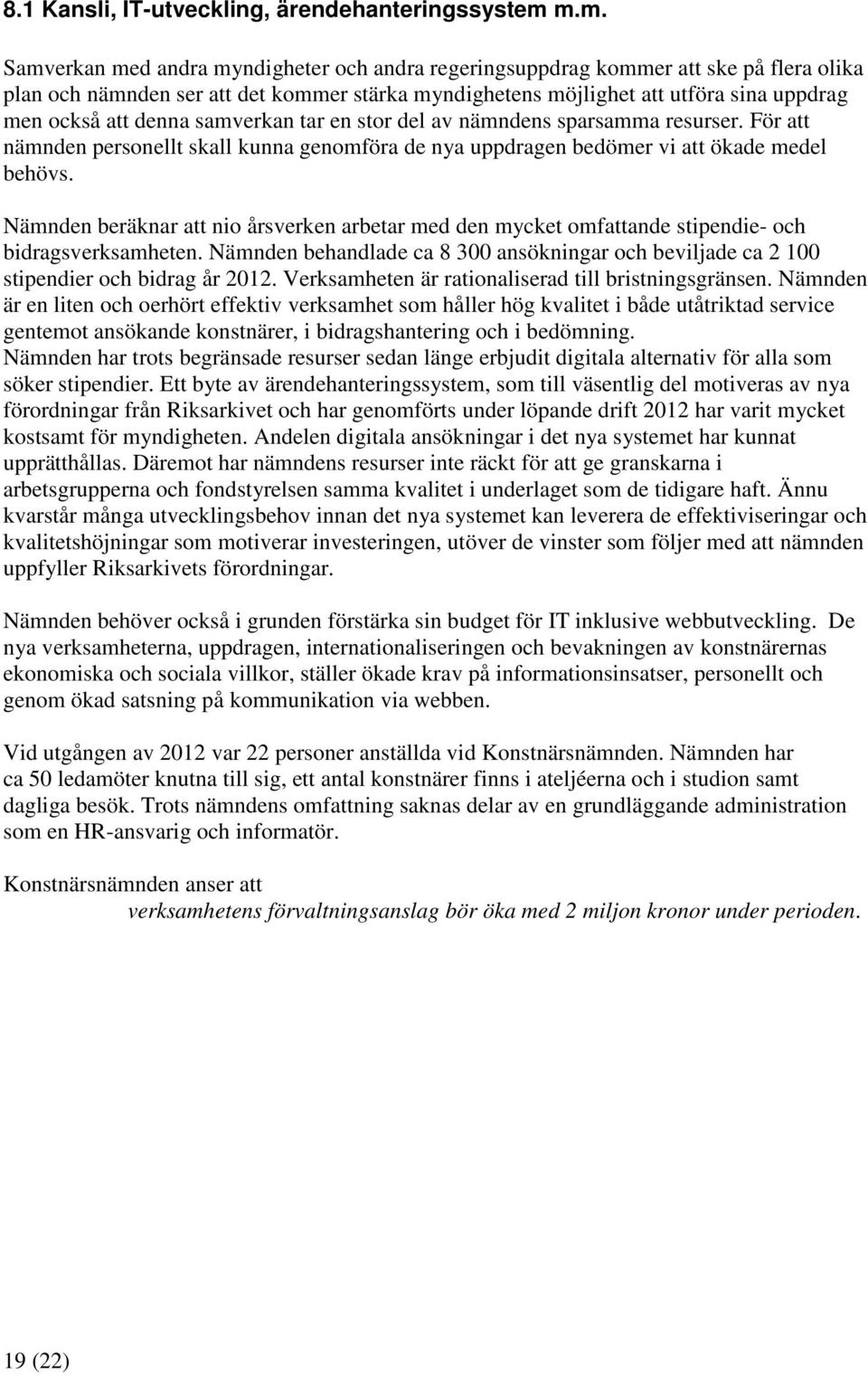 8.1 Kansli, IT-utveckling, ärendehanteringssystem m.m.

Samverkan med andra myndigheter och andra regeringsuppdrag kommer att ske på flera olika plan och nämnden ser att det kommer stärka myndighetens möjlighet att utföra sina uppdrag men också att denna samverkan tar en stor del av nämndens sparsamma resurser. För att nämnden personellt skall kunna genomföra de nya uppdragen bedömer vi att ökade medel behövs.

Nämnden beräknar att nio årsverken arbetar med den mycket omfattande stipendie- och bidragsverksamheten. Nämnden behandlade ca 8 300 ansökningar och beviljade ca 2 100 stipendier och bidrag år 2012. Verksamheten är rationaliserad till bristningsgränsen. Nämnden är en liten och oerhört effektiv verksamhet som håller hög kvalitet i både utåtriktad service gentemot ansökande konstnärer, i bidragshantering och i bedömning.
Nämnden har trots begränsade resurser sedan länge erbjudit digitala alternativ för alla som söker stipendier. Ett byte av ärendehanteringssystem, som till väsentlig del motiveras av nya förordningar från Riksarkivet och har genomförts under löpande drift 2012 har varit mycket kostsamt för myndigheten. Andelen digitala ansökningar i det nya systemet har kunnat upprätthållas. Däremot har nämndens resurser inte räckt för att ge granskarna i arbetsgrupperna och fondstyrelsen samma kvalitet i underlaget som de tidigare haft. Ännu kvarstår många utvecklingsbehov innan det nya systemet kan leverera de effektiviseringar och kvalitetshöjningar som motiverar investeringen, utöver de vinster som följer med att nämnden uppfyller Riksarkivets förordningar.

Nämnden behöver också i grunden förstärka sin budget för IT inklusive webbutveckling. De nya verksamheterna, uppdragen, internationaliseringen och bevakningen av konstnärernas ekonomiska och sociala villkor, ställer ökade krav på informationsinsatser, personellt och genom ökad satsning på kommunikation via webben.

Vid utgången av 2012 var 22 personer anställda vid Konstnärsnämnden. Nämnden har ca 50 ledamöter knutna till sig, ett antal konstnärer finns i ateljéerna och i studion samt dagliga besök. Trots nämndens omfattning saknas delar av en grundläggande administration som en HR-ansvarig och informatör.

Konstnärsnämnden anser att
verksamhetens förvaltningsanslag bör öka med 2 miljon kronor under perioden.

19 (22)